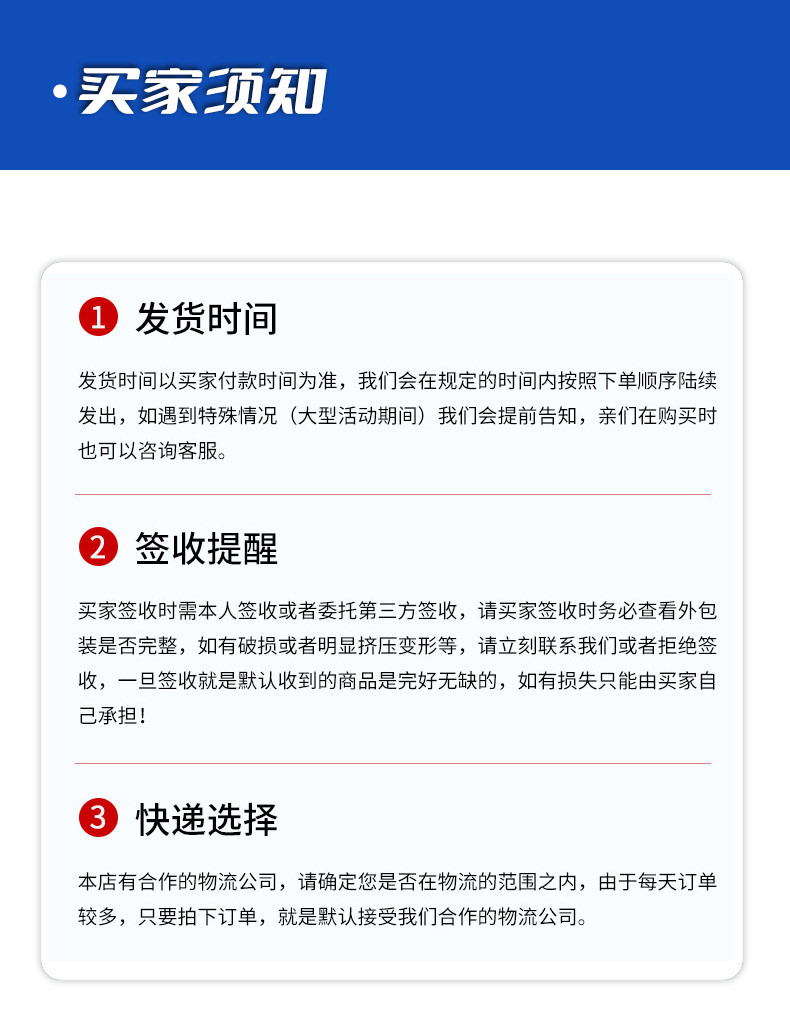 ·买家须知

1 发货时间

发货时间以买家付款时间为准，我们会在规定的时间内按照下单顺序陆续发出，如遇到特殊情况（大型活动期间）我们会提前告知，亲们在购买时也可以咨询客服。

2 签收提醒

买家签收时需本人签收或者委托第三方签收，请买家签收时务必查看外包装是否完整，如有破损或者明显挤压变形等，请立刻联系我们或者拒绝签收，一旦签收就是默认收到的商品是完好无缺的，如有损失只能由买家自己承担！

3 快递选择

本店有合作的物流公司，请确定您是否在物流的范围之内，由于每天订单较多，只要拍下订单，就是默认接受我们合作的物流公司。